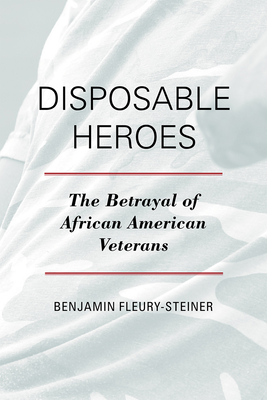 DISPOSABLE HEROES

The Betrayal of African American Veterans

BENJAMIN FLEURY-STEINER